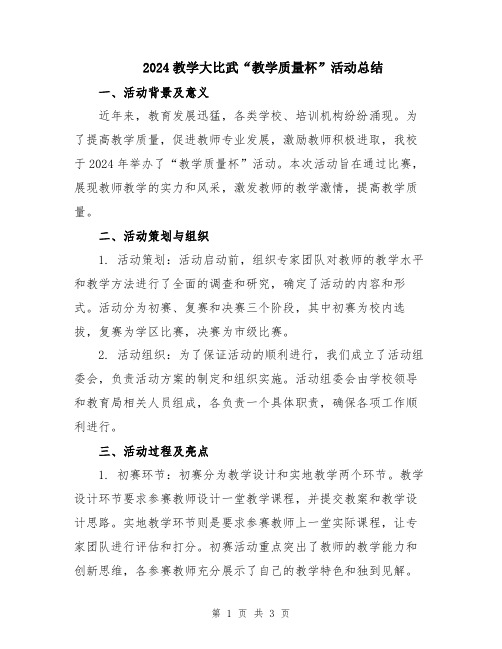 2024 教学大比武“教学质量杯”活动总结

一、活动背景及意义

近年来，教育发展迅猛，各类学校、培训机构纷纷涌现。为了提高教学质量，促进教师专业发展，激励教师积极进取，我校于 2024 年举办了“教学质量杯”活动。本次活动旨在通过比赛，展现教师教学的实力和风采，激发教师的教学激情，提高教学质量。

二、活动策划与组织

1. 活动策划：活动启动前，组织专家团队对教师的教学水平和教学方法进行了全面的调查和研究，确定了活动的内容和形式。活动分为初赛、复赛和决赛三个阶段，其中初赛为校内选拔，复赛为学区比赛，决赛为市级比赛。

2. 活动组织：为了保证活动的顺利进行，我们成立了活动组委会，负责活动方案的制定和组织实施。活动组委会由学校领导和教育局相关人员组成，各负责一个具体职责，确保各项工作顺利进行。

三、活动过程及亮点

1. 初赛环节：初赛分为教学设计和实地教学两个环节。教学设计环节要求参赛教师设计一堂教学课程，并提交教案和教学设计思路。实地教学环节则是要求参赛教师上一堂实际课程，让专家团队进行评估和打分。初赛活动重点突出了教师的教学能力和创新思维，各参赛教师充分展示了自己的教学特色和独到见解。

第 1 页 共 3 页